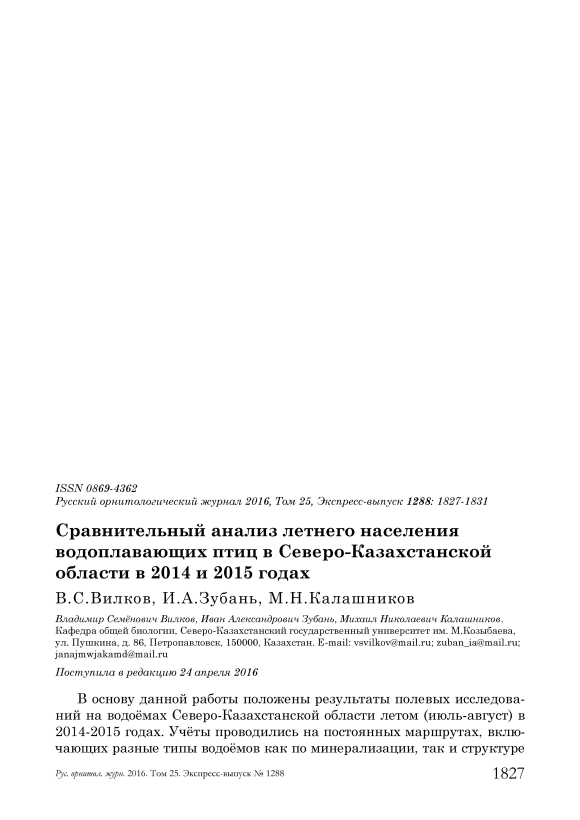 ISSN 0869-4362
Русский орнитологический журнал 2016, Том 25, Экспресс-выпуск 1288: 1827-1831

Сравнительный анализ летнего населения водоплавающих птиц в Северо-Казахстанской области в 2014 и 2015 годах

В.С.Вилков, И.А.Зубань, М.Н.Калашников

Владимир Семёнович Вилков, Иван Александрович Зубань, Михаил Николаевич Калашников. Кафедра общей биологии, Северо-Казахстанский государственный университет им. М.Козыбаева, ул. Пушкина, д. 86, Петропавловск, 150000, Казахстан. E-mail: vsvilkov@mail.ru; zuban_ia@mail.ru; janajmwjakamd@mail.ru

Поступила в редакцию 24 апреля 2016

В основу данной работы положены результаты полевых исследований на водоёмах Северо-Казахстанской области летом (июль-август) в 2014-2015 годах. Учёты проводились на постоянных маршрутах, включающих разные типы водоёмов как по минерализации, так и структуре

Рус. орнитол. журн. 2016. Том 25. Экспресс-выпуск № 1288 1827